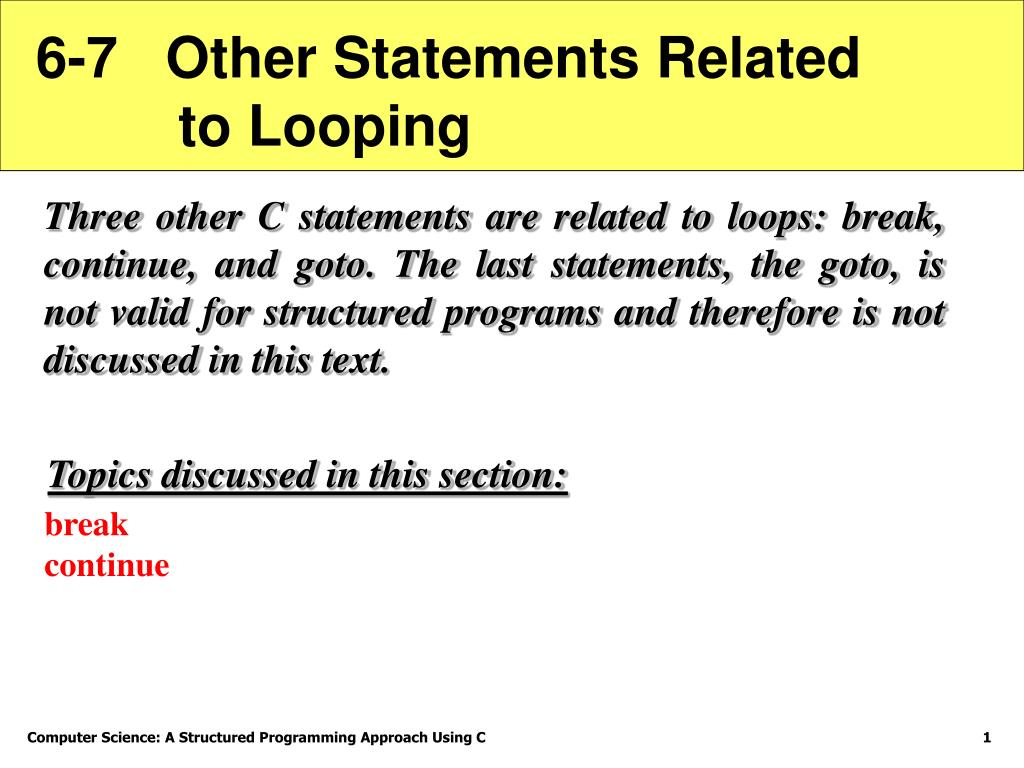 6-7 Other Statements Related to Looping

Three other C statements are related to loops: break, continue, and goto. The last statements, the goto, is not valid for structured programs and therefore is not discussed in this text.

Topics discussed in this section:

break
continue

Computer Science: A Structured Programming Approach Using C

1